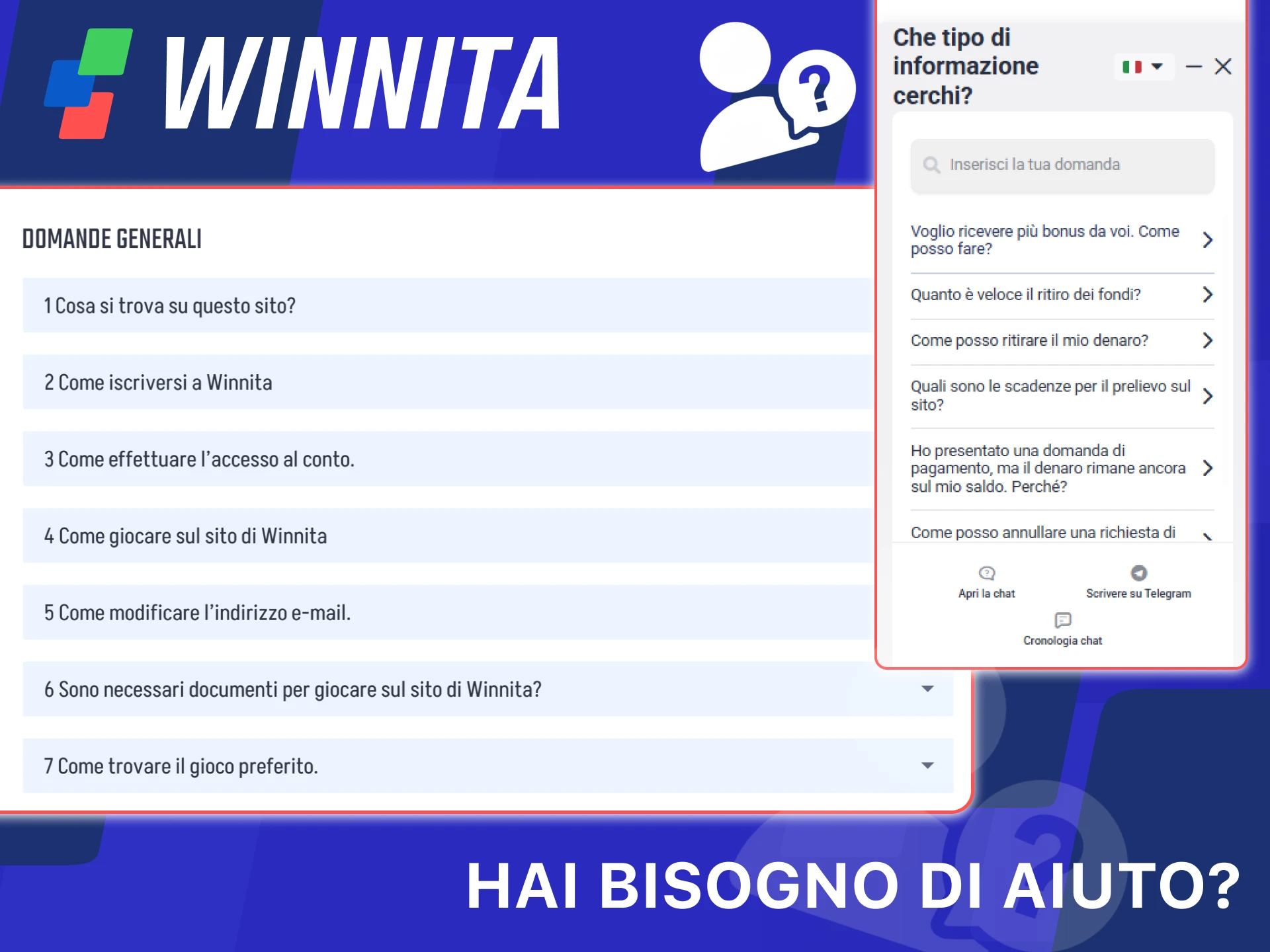 WINNITA

DOMANDE GENERALI

1 Cosa si trova su questo sito?

2 Come iscriversi a Winnita

3 Come effettuare l'accesso al conto.

4 Come giocare sul sito di Winnita

5 Come modificare l'indirizzo e-mail.

6 Sono necessari documenti per giocare sul sito di Winnita?

7 Come trovare il gioco preferito.

Che tipo di informazione cerchi?

Inserisci la tua domanda

Voglio ricevere più bonus da voi. Come posso fare?

Quanto è veloce il ritiro dei fondi?

Come posso ritirare il mio denaro?

Quali sono le scadenze per il prelievo sul sito?

Ho presentato una domanda di pagamento, ma il denaro rimane ancora sul mio saldo. Perché?

Come posso annullare una richiesta di

Apri la chat

Scrivere su Telegram

Cronologia chat

HAI BISOGNO DI AIUTO?